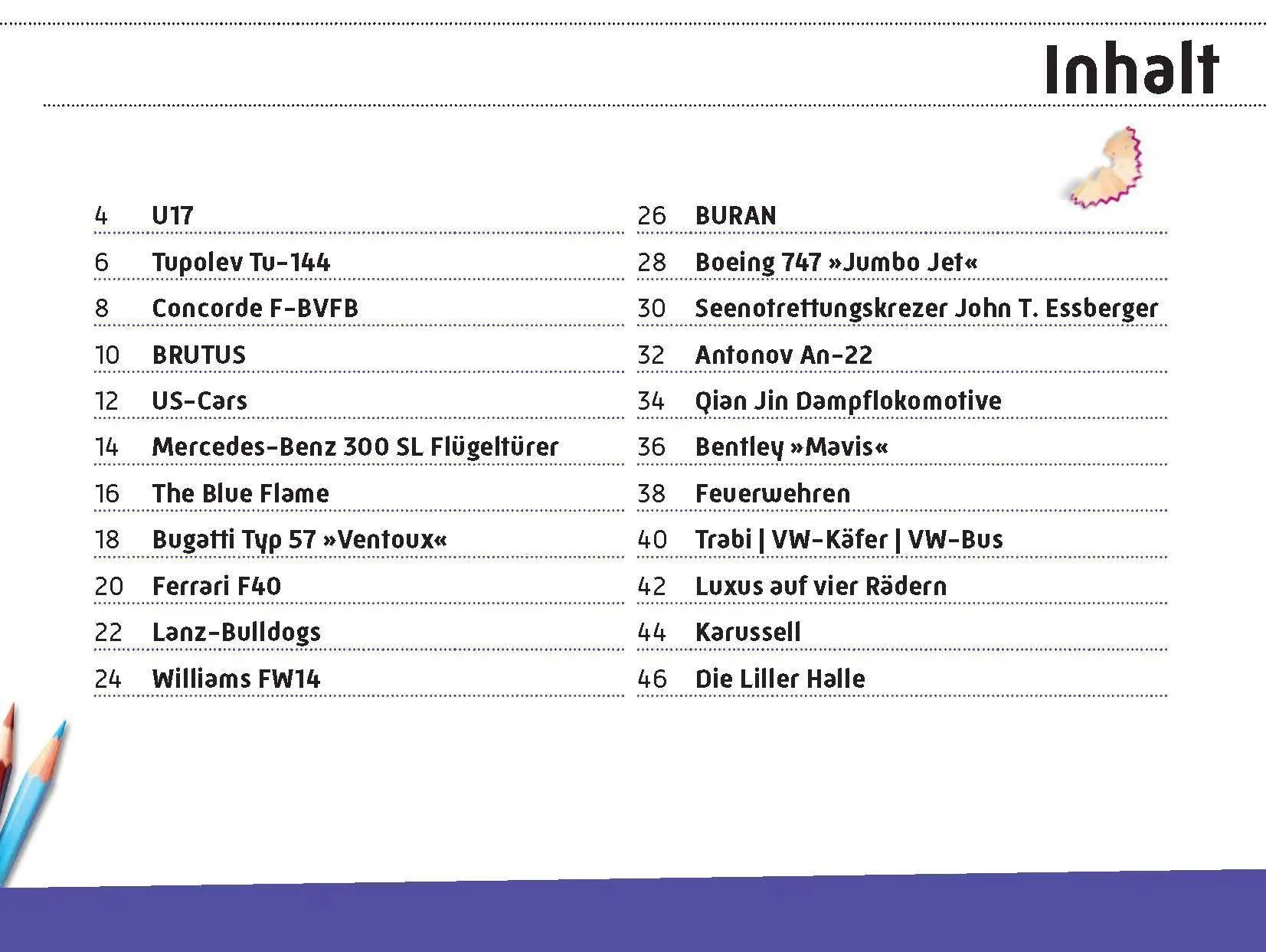 Inhalt

4 U17
6 Tupolev Tu-144
8 Concorde F-BVFB
10 BRUTUS
12 US-Cars
14 Mercedes-Benz 300 SL Flügeltürer
16 The Blue Flame
18 Bugatti Typ 57 »Ventoux«
20 Ferrari F40
22 Lanz-Bulldogs
24 Williams FW14

26 BURAN
28 Boeing 747 »Jumbo Jet«
30 Seenotrettungskrezer John T. Essberger
32 Antonov An-22
34 Qian Jin Dampflokomotive
36 Bentley »Mavis«
38 Feuerwehren
40 Trabi | VW-Käfer | VW-Bus
42 Luxus auf vier Rädern
44 Karussell
46 Die Liller Halle